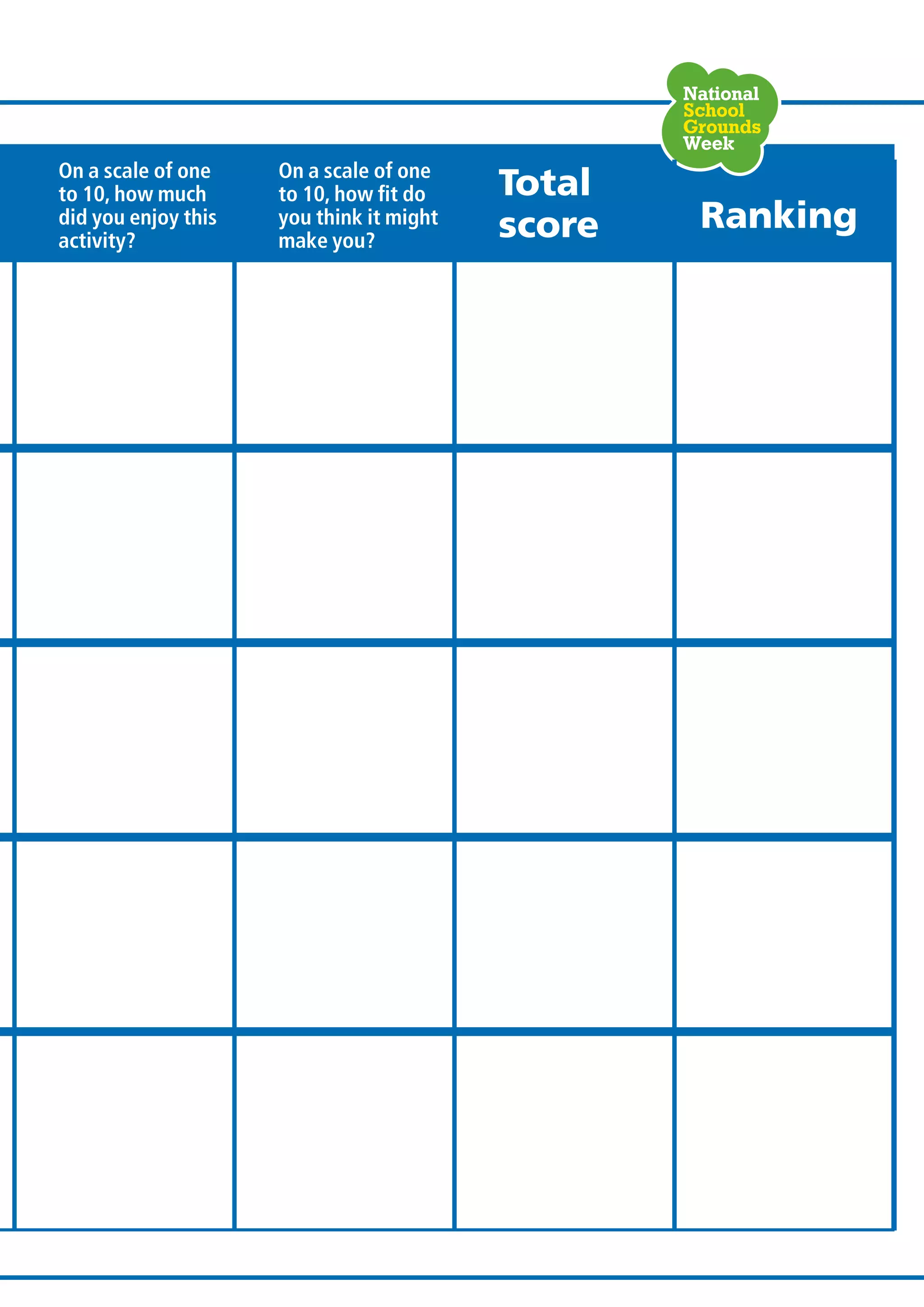 National School Grounds Week

| On a scale of one to 10, how much did you enjoy this activity? | On a scale of one to 10, how fit do you think it might make you? | Total score | Ranking |
|---|---|---|---|
| | | | |
| | | | |
| | | | |
| | | | |
| | | | |